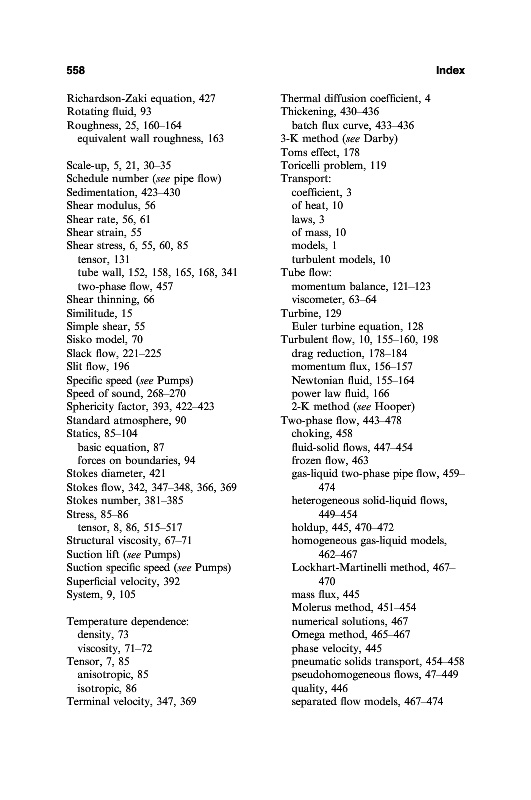 558 Index

Richardson-Zaki equation, 427
Rotating fluid, 93
Roughness, 25, 160–164
equivalent wall roughness, 163

Scale-up, 5, 21, 30–35
Schedule number (see pipe flow)
Sedimentation, 423–430
Shear modulus, 56
Shear rate, 56, 61
Shear strain, 55
Shear stress, 6, 55, 60, 85
tensor, 131
tube wall, 152, 158, 165, 168, 341
two-phase flow, 457
Shear thinning, 66
Similitude, 15
Simple shear, 55
Sisko model, 70
Slack flow, 221–225
Slit flow, 196
Specific speed (see Pumps)
Speed of sound, 268–270
Sphericity factor, 393, 422–423
Standard atmosphere, 90
Statics, 85–104
basic equation, 87
forces on boundaries, 94
Stokes diameter, 421
Stokes flow, 342, 347–348, 366, 369
Stokes number, 381–385
Stress, 85–86
tensor, 8, 86, 515–517
Structural viscosity, 67–71
Suction lift (see Pumps)
Suction specific speed (see Pumps)
Superficial velocity, 392
System, 9, 105

Temperature dependence:
density, 73
viscosity, 71–72
Tensor, 7, 85
anisotropic, 85
isotropic, 86
Terminal velocity, 347, 369

Thermal diffusion coefficient, 4
Thickening, 430–436
batch flux curve, 433–436
3-K method (see Darby)
Toms effect, 178
Toricelli problem, 119
Transport:
coefficient, 3
of heat, 10
laws, 3
of mass, 10
models, 1
turbulent models, 10
Tube flow:
momentum balance, 121–123
viscometer, 63–64
Turbine, 129
Euler turbine equation, 128
Turbulent flow, 10, 155–160, 198
drag reduction, 178–184
momentum flux, 156–157
Newtonian fluid, 155–164
power law fluid, 166
2-K method (see Hooper)
Two-phase flow, 443–478
choking, 458
fluid-solid flows, 447–454
frozen flow, 463
gas-liquid two-phase pipe flow, 459–474
heterogeneous solid-liquid flows, 449–454
holdup, 445, 470–472
homogeneous gas-liquid models, 462–467
Lockhart-Martinelli method, 467–470
mass flux, 445
Molerus method, 451–454
numerical solutions, 467
Omega method, 465–467
phase velocity, 445
pneumatic solids transport, 454–458
pseudohomogeneous flows, 47–449
quality, 446
separated flow models, 467–474